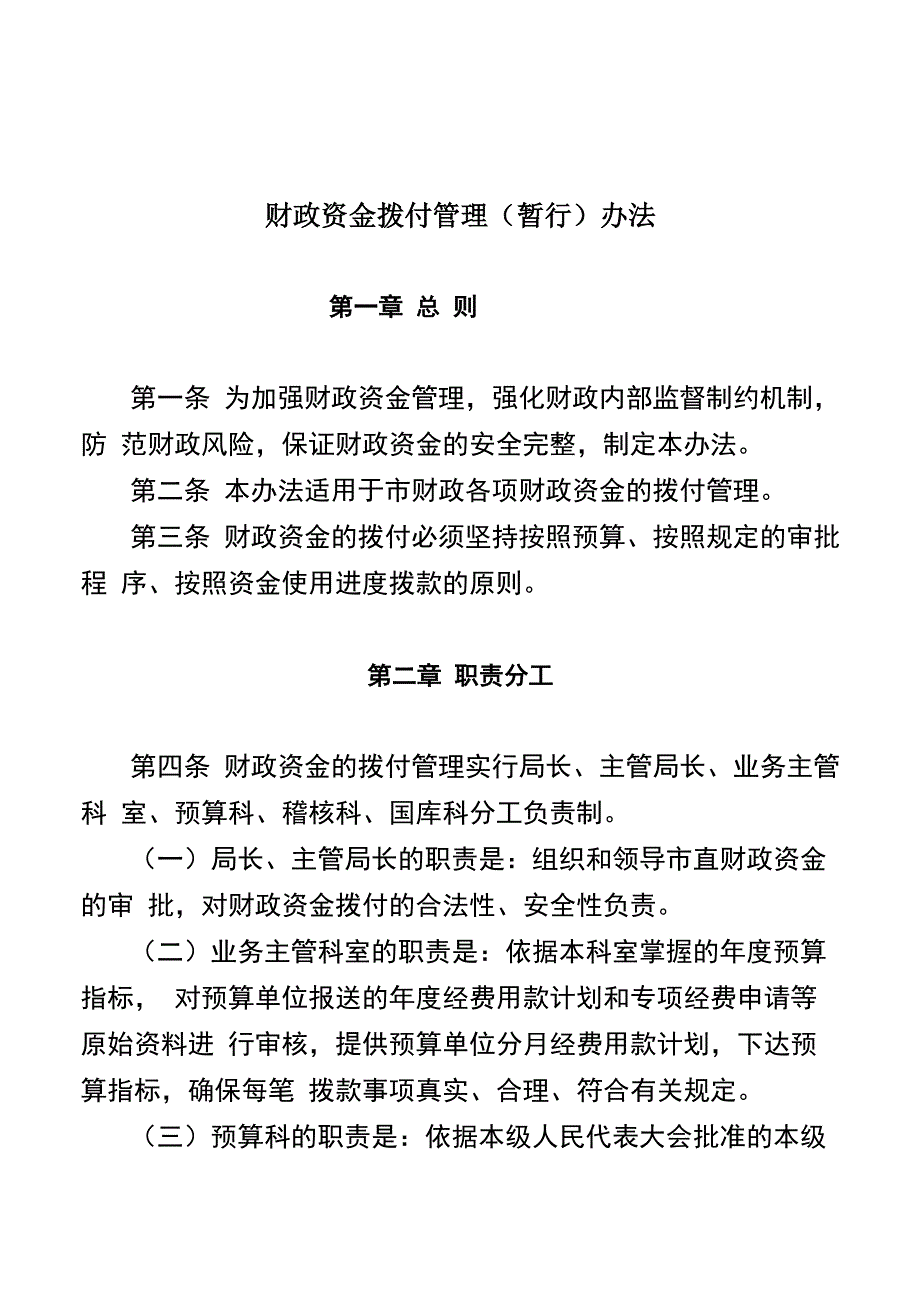 财政资金拨付管理（暂行）办法

第一章 总 则

第一条 为加强财政资金管理，强化财政内部监督制约机制，防 范财政风险，保证财政资金的安全完整，制定本办法。

第二条 本办法适用于市财政各项财政资金的拨付管理。

第三条 财政资金的拨付必须坚持按照预算、按照规定的审批程 序、按照资金使用进度拨款的原则。

第二章 职责分工

第四条 财政资金的拨付管理实行局长、主管局长、业务主管科 室、预算科、稽核科、国库科分工负责制。

（一）局长、主管局长的职责是：组织和领导市直财政资金的审 批，对财政资金拨付的合法性、安全性负责。

（二）业务主管科室的职责是：依据本科室掌握的年度预算指标， 对预算单位报送的年度经费用款计划和专项经费申请等原始资料进 行审核，提供预算单位分月经费用款计划，下达预算指标，确保每笔 拨款事项真实、合理、符合有关规定。

（三）预算科的职责是：依据本级人民代表大会批准的本级